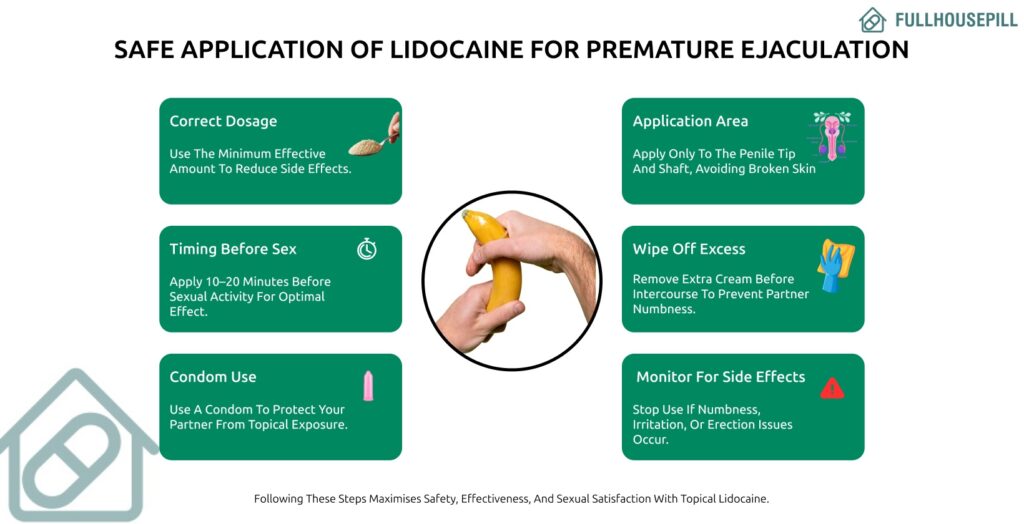 FULLHOUSEPILL

SAFE APPLICATION OF LIDOCAINE FOR PREMATURE EJACULATION

Correct Dosage

Use The Minimum Effective Amount To Reduce Side Effects.

Timing Before Sex

Apply 10–20 Minutes Before Sexual Activity For Optimal Effect.

Condom Use

Use A Condom To Protect Your Partner From Topical Exposure.

Application Area

Apply Only To The Penile Tip And Shaft, Avoiding Broken Skin

Wipe Off Excess

Remove Extra Cream Before Intercourse To Prevent Partner Numbness.

Monitor For Side Effects

Stop Use If Numbness, Irritation, Or Erection Issues Occur.

Following These Steps Maximises Safety, Effectiveness, And Sexual Satisfaction With Topical Lidocaine.